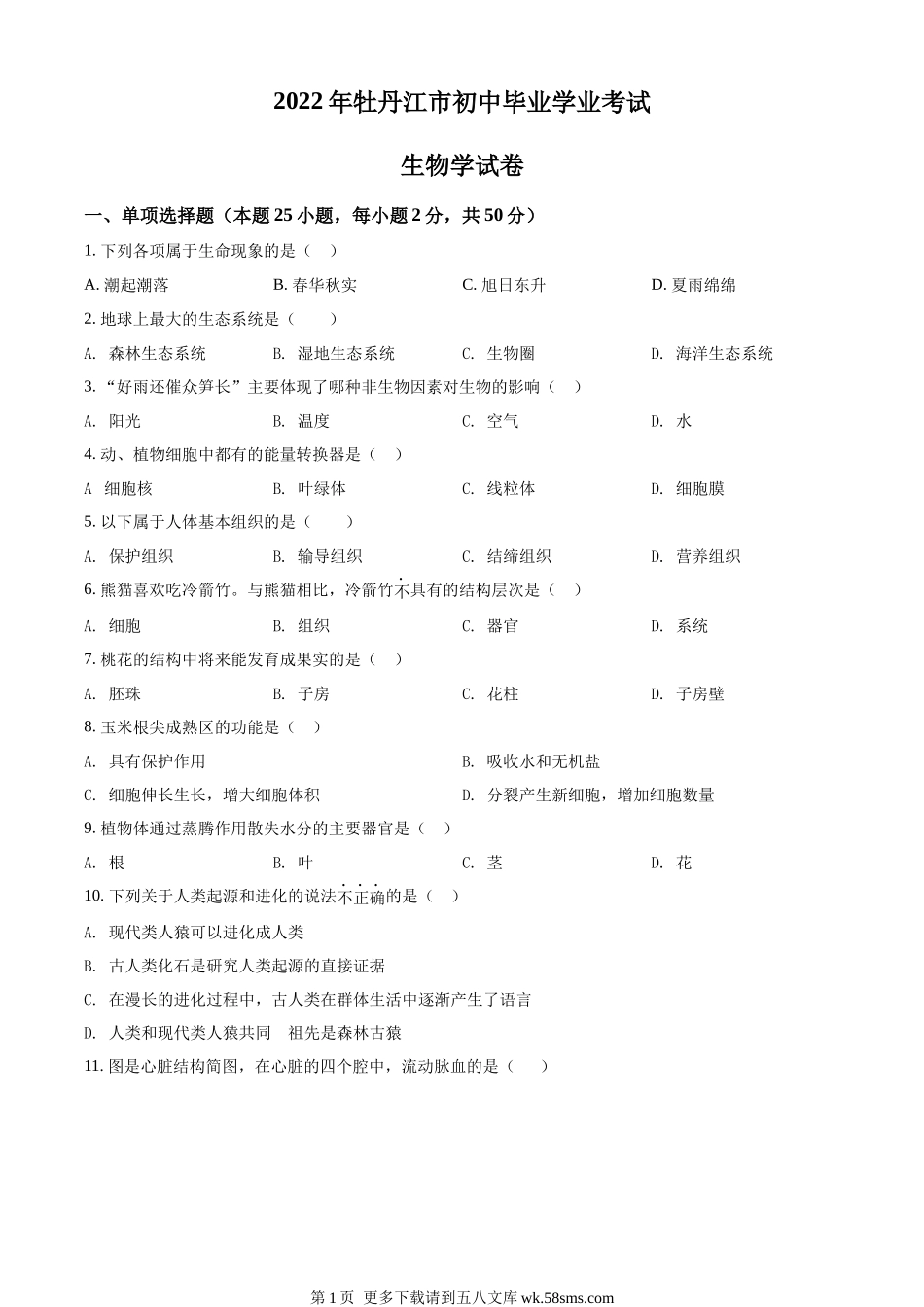 2022 年牡丹江市初中毕业学业考试

生物学试卷

一、单项选择题（本题 25 小题，每小题 2 分，共 50 分）

1. 下列各项属于生命现象的是（　）

A. 潮起潮落　B. 春华秋实　C. 旭日东升　D. 夏雨绵绵

2. 地球上最大的生态系统是（　）

A. 森林生态系统　B. 湿地生态系统　C. 生物圈　D. 海洋生态系统

3. “好雨还催众笋长”主要体现了哪种非生物因素对生物的影响（　）

A. 阳光　B. 温度　C. 空气　D. 水

4. 动、植物细胞中都有的能量转换器是（　）

A 细胞核　B. 叶绿体　C. 线粒体　D. 细胞膜

5. 以下属于人体基本组织的是（　）

A. 保护组织　B. 输导组织　C. 结缔组织　D. 营养组织

6. 熊猫喜欢吃冷箭竹。与熊猫相比，冷箭竹不具有的结构层次是（　）

A. 细胞　B. 组织　C. 器官　D. 系统

7. 桃花的结构中将来能发育成果实的是（　）

A. 胚珠　B. 子房　C. 花柱　D. 子房壁

8. 玉米根尖成熟区的功能是（　）

A. 具有保护作用

B. 吸收水和无机盐

C. 细胞伸长生长，增大细胞体积

D. 分裂产生新细胞，增加细胞数量

9. 植物体通过蒸腾作用散失水分的主要器官是（　）

A. 根　B. 叶　C. 茎　D. 花

10. 下列关于人类起源和进化的说法不正确的是（　）

A. 现代类人猿可以进化成人类

B. 古人类化石是研究人类起源的直接证据

C. 在漫长的进化过程中，古人类在群体生活中逐渐产生了语言

D. 人类和现代类人猿共同　祖先是森林古猿

11. 图是心脏结构简图，在心脏的四个腔中，流动脉血的是（　）

第 1 页 更多下载请到五八文库 wk.58sms.com